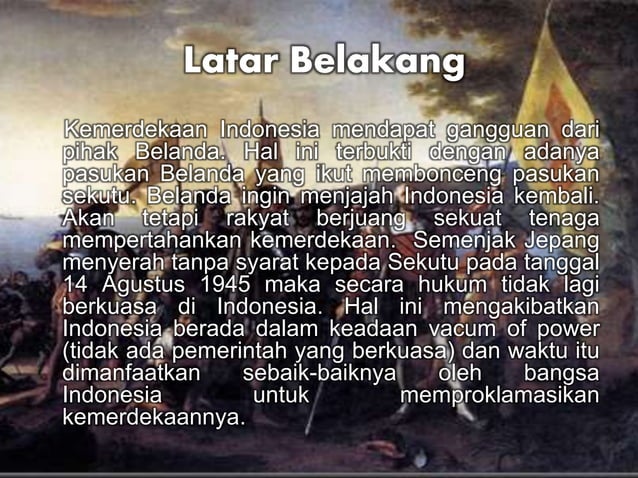 Latar Belakang

Kemerdekaan Indonesia mendapat gangguan dari pihak Belanda. Hal ini terbukti dengan adanya pasukan Belanda yang ikut membonceng pasukan sekutu. Belanda ingin menjajah Indonesia kembali. Akan tetapi rakyat berjuang sekuat tenaga mempertahankan kemerdekaan. Semenjak Jepang menyerah tanpa syarat kepada Sekutu pada tanggal 14 Agustus 1945 maka secara hukum tidak lagi berkuasa di Indonesia. Hal ini mengakibatkan Indonesia berada dalam keadaan vacum of power (tidak ada pemerintah yang berkuasa) dan waktu itu dimanfaatkan sebaik-baiknya oleh bangsa Indonesia untuk memproklamasikan kemerdekaannya.